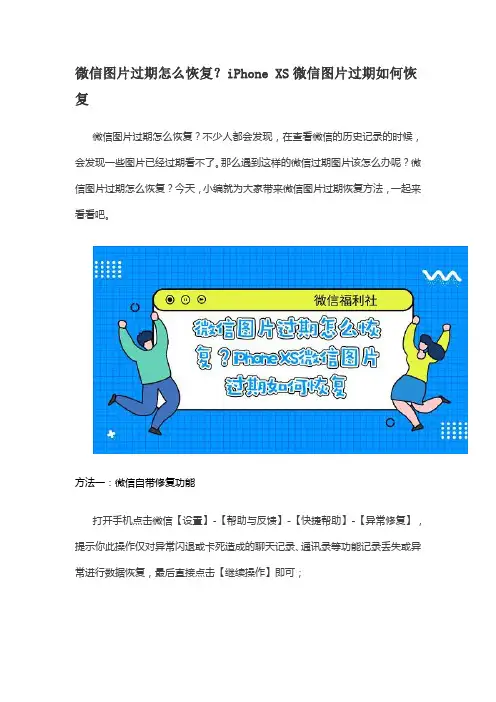 微信图片过期怎么恢复？iPhone XS微信图片过期如何恢复

微信图片过期怎么恢复？不少人都会发现，在查看微信的历史记录的时候，会发现一些图片已经过期看不了。那么遇到这样的微信过期图片该怎么办呢？微信图片过期怎么恢复？今天，小编就为大家带来微信图片过期恢复方法，一起来看看吧。

微信福利社

微信图片过期怎么恢复？iPhone XS微信图片过期如何恢复

方法一：微信自带修复功能

打开手机点击微信【设置】-【帮助与反馈】-【快捷帮助】-【异常修复】，提示你此操作仅对异常闪退或卡死造成的聊天记录、通讯录等功能记录丢失或异常进行数据恢复，最后直接点击【继续操作】即可；